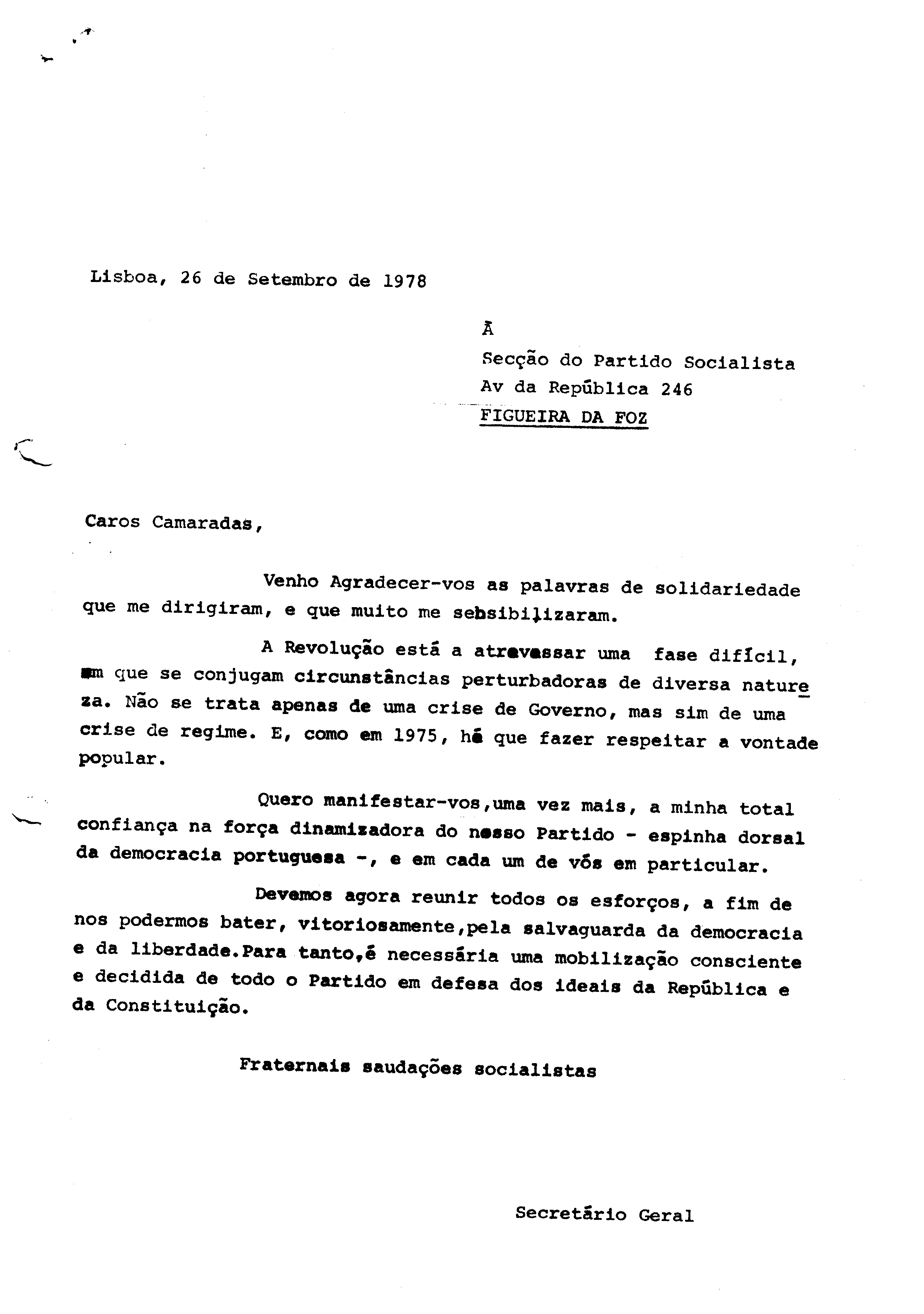 Lisboa, 26 de Setembro de 1978

À
Secção do Partido Socialista
Av da República 246
FIGUEIRA DA FOZ

Caros Camaradas,

Venho Agradecer-vos as palavras de solidariedade que me dirigiram, e que muito me sebsibilizaram.

A Revolução está a atravessar uma fase difícil, em que se conjugam circunstâncias perturbadoras de diversa natureza. Não se trata apenas de uma crise de Governo, mas sim de uma crise de regime. E, como em 1975, há que fazer respeitar a vontade popular.

Quero manifestar-vos,uma vez mais, a minha total confiança na força dinamizadora do nosso Partido - espinha dorsal da democracia portuguesa -, e em cada um de vós em particular.

Devemos agora reunir todos os esforços, a fim de nos podermos bater, vitoriosamente,pela salvaguarda da democracia e da liberdade.Para tanto,é necessária uma mobilização consciente e decidida de todo o Partido em defesa dos ideais da República e da Constituição.

Fraternais saudações socialistas

Secretário Geral